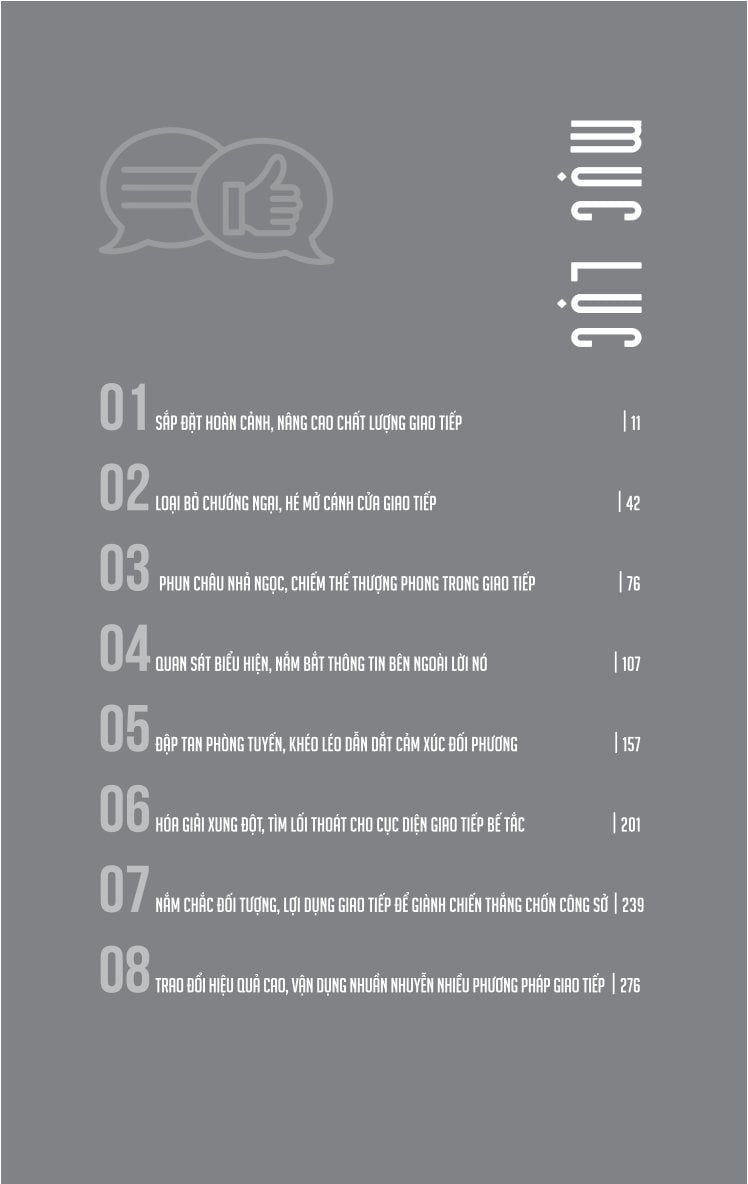 MỤC LỤC

01 SẮP ĐẶT HOÀN CẢNH, NÂNG CAO CHẤT LƯỢNG GIAO TIẾP | 11

02 LOẠI BỎ CHƯỚNG NGẠI, HÉ MỞ CÁNH CỬA GIAO TIẾP | 42

03 PHUN CHÂU NHẢ NGỌC, CHIẾM THẾ THƯỢNG PHONG TRONG GIAO TIẾP | 76

04 QUAN SÁT BIỂU HIỆN, NẮM BẮT THÔNG TIN BÊN NGOÀI LỜI NÓ | 107

05 ĐẬP TAN PHÒNG TUYẾN, KHÉO LÉO DẪN DẮT CẢM XÚC ĐỐI PHƯƠNG | 157

06 HÓA GIẢI XUNG ĐỘT, TÌM LỐI THOÁT CHO CỤC DIỆN GIAO TIẾP BẾ TẮC | 201

07 NẮM CHẮC ĐỐI TƯỢNG, LỢI DỤNG GIAO TIẾP ĐỂ GIÀNH CHIẾN THẮNG CHỐN CÔNG SỞ | 239

08 TRAO ĐỔI HIỆU QUẢ CAO, VẬN DỤNG NHUẦN NHUYỄN NHIỀU PHƯƠNG PHÁP GIAO TIẾP | 276